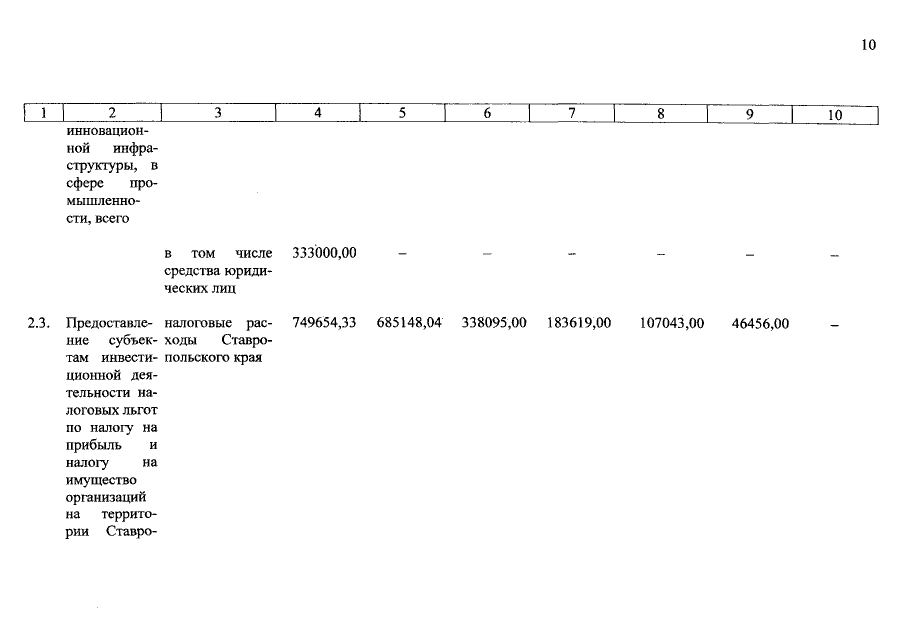 10

| 1 | 2 | 3 | 4 | 5 | 6 | 7 | 8 | 9 | 10 |
|---|---|---|---|---|---|---|---|---|---|
| | инновационной инфраструктуры, в сфере промышленности, всего | | | | | | | | |
| | | в том числе средства юридических лиц | 333000,00 | – | – | – | – | – | – |
| 2.3. | Предоставление субъектам инвестиционной деятельности налоговых льгот по налогу на прибыль и налогу на имущество организаций на территории Ставро- | налоговые расходы Ставропольского края | 749654,33 | 685148,04 | 338095,00 | 183619,00 | 107043,00 | 46456,00 | – |